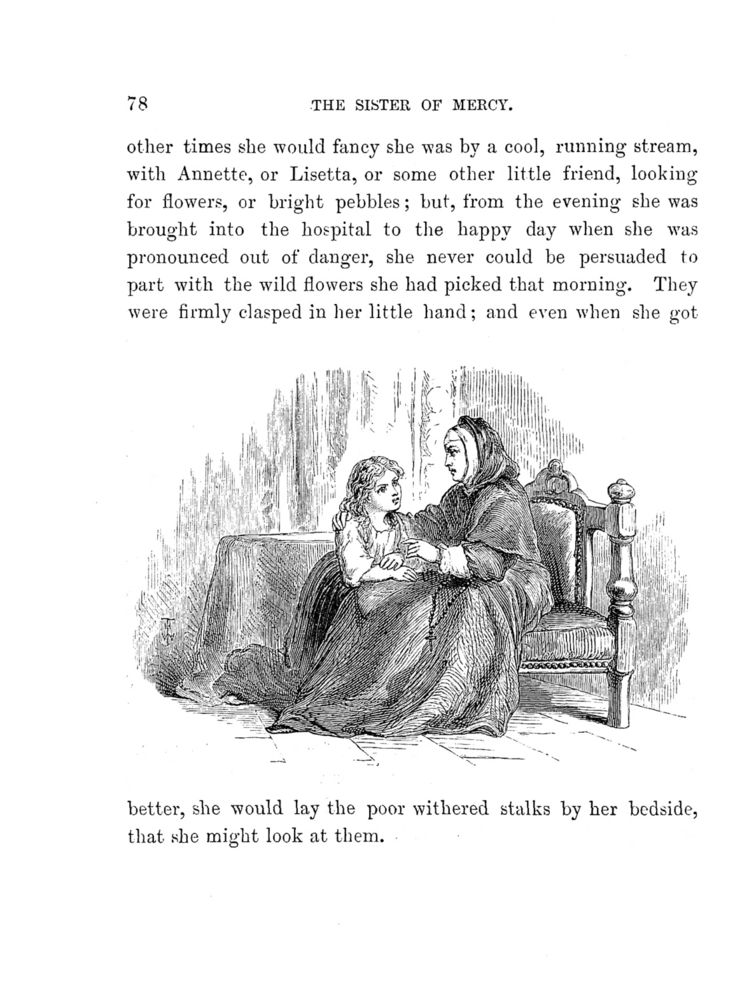 78 THE SISTER OF MERCY.

other times she would fancy she was by a cool, running stream, with Annette, or Lisetta, or some other little friend, looking for flowers, or bright pebbles; but, from the evening she was brought into the hospital to the happy day when she was pronounced out of danger, she never could be persuaded to part with the wild flowers she had picked that morning. They were firmly clasped in her little hand; and even when she got

better, she would lay the poor withered stalks by her bedside, that she might look at them.